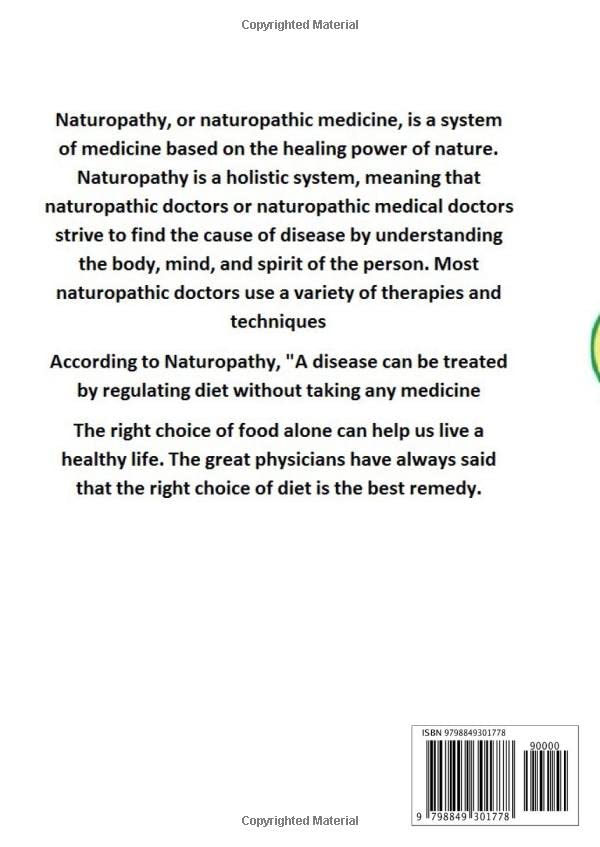 Copyrighted Material

Naturopathy, or naturopathic medicine, is a system of medicine based on the healing power of nature. Naturopathy is a holistic system, meaning that naturopathic doctors or naturopathic medical doctors strive to find the cause of disease by understanding the body, mind, and spirit of the person. Most naturopathic doctors use a variety of therapies and techniques

According to Naturopathy, "A disease can be treated by regulating diet without taking any medicine

The right choice of food alone can help us live a healthy life. The great physicians have always said that the right choice of diet is the best remedy.

ISBN 9798849301778

90000

9 798849 301778

Copyrighted Material